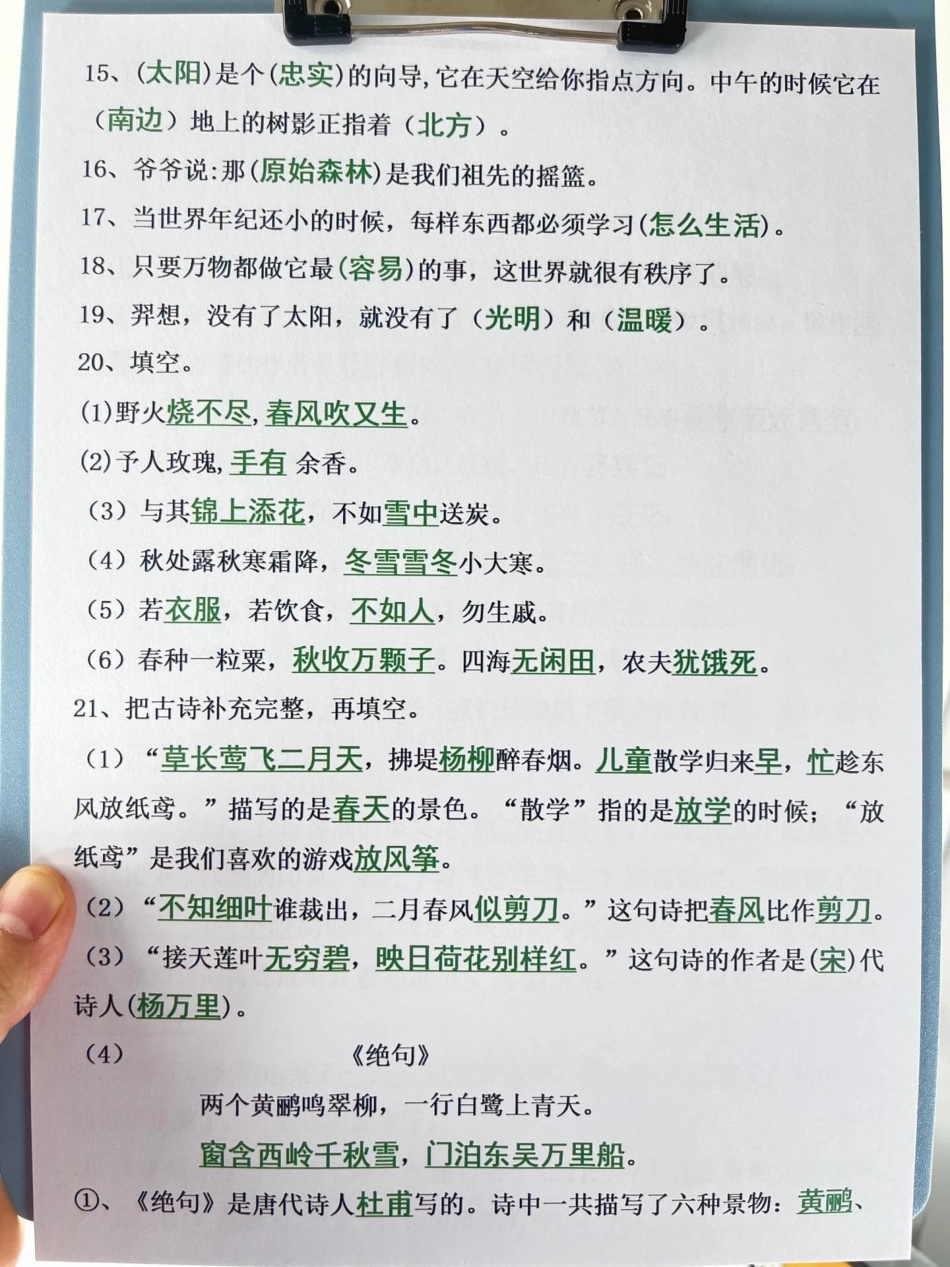 15、(太阳)是个(忠实)的向导,它在天空给你指点方向。中午的时候它在(南边)地上的树影正指着(北方)。

16、爷爷说:那(原始森林)是我们祖先的摇篮。

17、当世界年纪还小的时候,每样东西都必须学习(怎么生活)。

18、只要万物都做它最(容易)的事,这世界就很有秩序了。

19、羿想,没有了太阳,就没有了(光明)和(温暖)。

20、填空。

(1)野火烧不尽,春风吹又生。

(2)予人玫瑰,手有 余香。

(3)与其锦上添花,不如雪中送炭。

(4)秋处露秋寒霜降,冬雪雪冬小大寒。

(5)若衣服,若饮食,不如人,勿生戚。

(6)春种一粒粟,秋收万颗子。四海无闲田,农夫犹饿死。

21、把古诗补充完整,再填空。

(1)“草长莺飞二月天,拂堤杨柳醉春烟。儿童散学归来早,忙趁东风放纸鸢。”描写的是春天的景色。“散学”指的是放学的时候;“放纸鸢”是我们喜欢的游戏放风筝。

(2)“不知细叶谁裁出,二月春风似剪刀。”这句诗把春风比作剪刀。

(3)“接天莲叶无穷碧,映日荷花别样红。”这句诗的作者是(宋)代诗人(杨万里)。

(4) 《绝句》

两个黄鹂鸣翠柳,一行白鹭上青天。

窗含西岭千秋雪,门泊东吴万里船。

①、《绝句》是唐代诗人杜甫写的。诗中一共描写了六种景物:黄鹂、